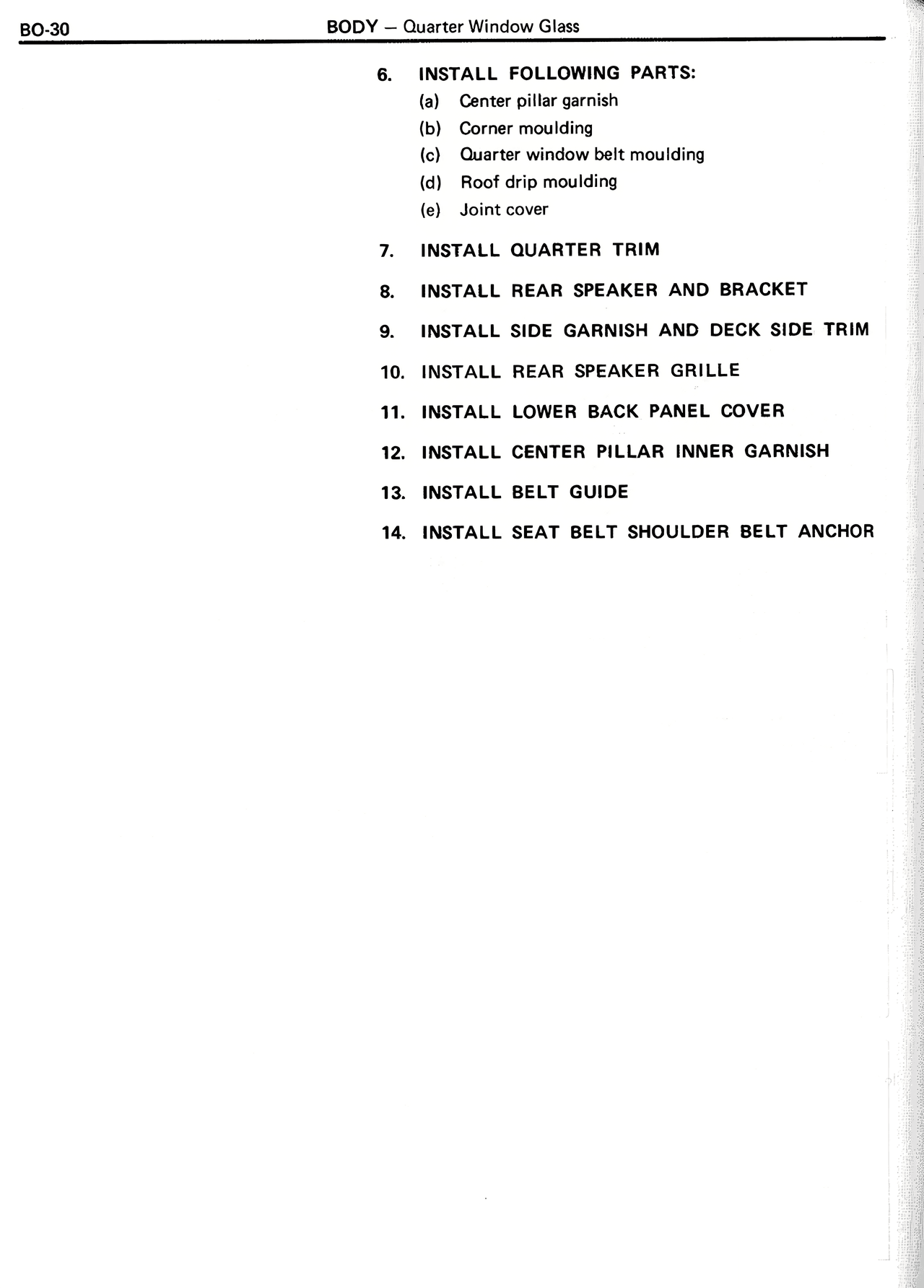 BO-30 BODY — Quarter Window Glass

6. INSTALL FOLLOWING PARTS:
(a) Center pillar garnish
(b) Corner moulding
(c) Quarter window belt moulding
(d) Roof drip moulding
(e) Joint cover

7. INSTALL QUARTER TRIM

8. INSTALL REAR SPEAKER AND BRACKET

9. INSTALL SIDE GARNISH AND DECK SIDE TRIM

10. INSTALL REAR SPEAKER GRILLE

11. INSTALL LOWER BACK PANEL COVER

12. INSTALL CENTER PILLAR INNER GARNISH

13. INSTALL BELT GUIDE

14. INSTALL SEAT BELT SHOULDER BELT ANCHOR